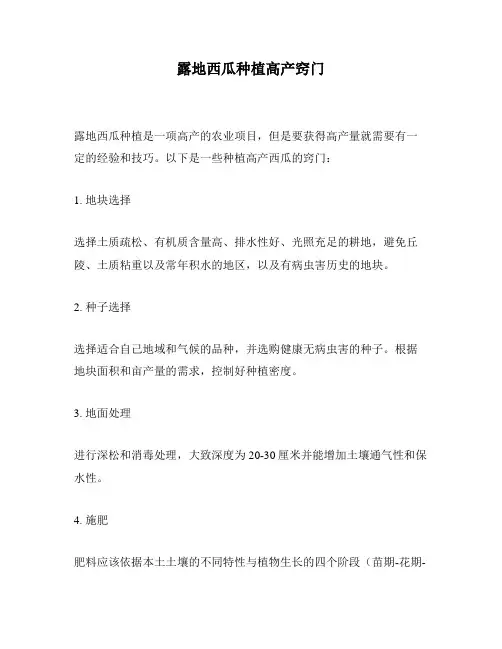 露地西瓜种植高产窍门

露地西瓜种植是一项高产的农业项目，但是要获得高产量就需要有一定的经验和技巧。以下是一些种植高产西瓜的窍门：

1. 地块选择

选择土质疏松、有机质含量高、排水性好、光照充足的耕地，避免丘陵、土质粘重以及常年积水的地区，以及有病虫害历史的地块。

2. 种子选择

选择适合自己地域和气候的品种，并选购健康无病虫害的种子。根据地块面积和亩产量的需求，控制好种植密度。

3. 地面处理

进行深松和消毒处理，大致深度为20-30厘米并能增加土壤通气性和保水性。

4. 施肥

肥料应该依据本土土壤的不同特性与植物生长的四个阶段（苗期-花期-